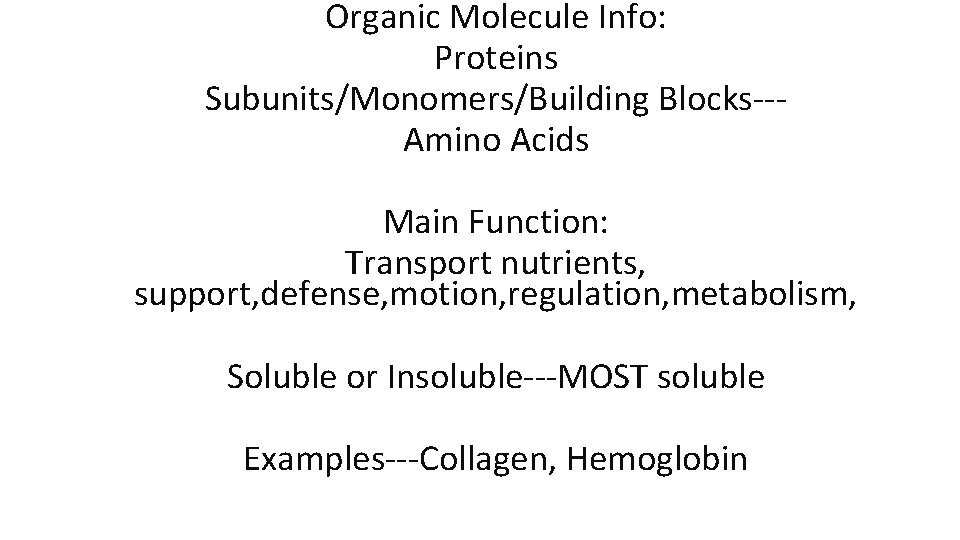 Organic Molecule Info:
Proteins
Subunits/Monomers/Building Blocks---
Amino Acids

Main Function:
Transport nutrients,
support,defense,motion,regulation,metabolism,

Soluble or Insoluble---MOST soluble

Examples---Collagen, Hemoglobin